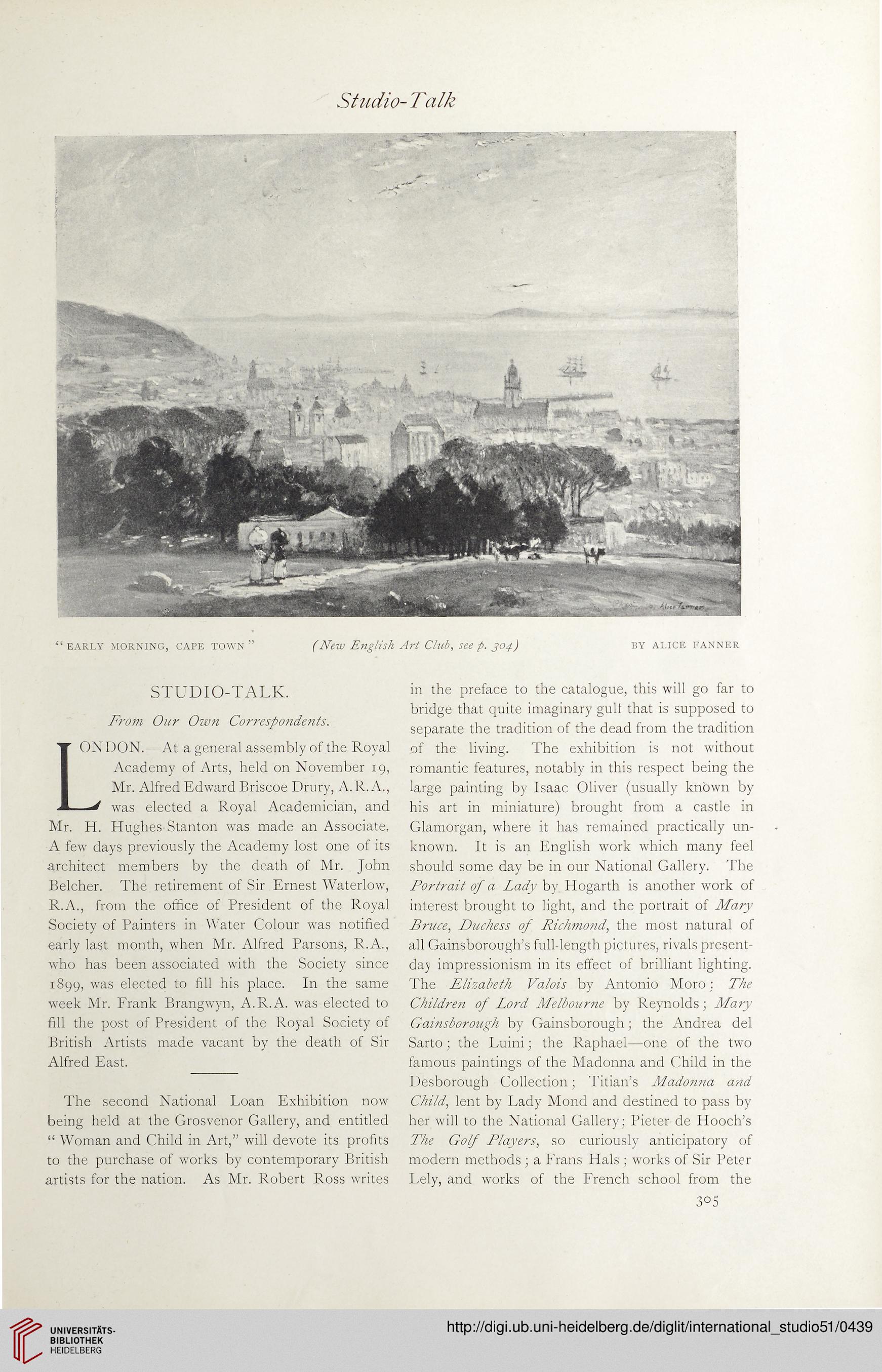 Studio-Talk

Alice Fanner

"EARLY MORNING, CAPE TOWN" (New English Art Club, see p. 304) BY ALICE FANNER

STUDIO-TALK.

From Our Own Correspondents.

LONDON.—At a general assembly of the Royal Academy of Arts, held on November 19, Mr. Alfred Edward Briscoe Drury, A.R.A., was elected a Royal Academician, and Mr. H. Hughes-Stanton was made an Associate. A few days previously the Academy lost one of its architect members by the death of Mr. John Belcher. The retirement of Sir Ernest Waterlow, R.A., from the office of President of the Royal Society of Painters in Water Colour was notified early last month, when Mr. Alfred Parsons, R.A., who has been associated with the Society since 1899, was elected to fill his place. In the same week Mr. Frank Brangwyn, A.R.A. was elected to fill the post of President of the Royal Society of British Artists made vacant by the death of Sir Alfred East.

The second National Loan Exhibition now being held at the Grosvenor Gallery, and entitled "Woman and Child in Art," will devote its profits to the purchase of works by contemporary British artists for the nation. As Mr. Robert Ross writes in the preface to the catalogue, this will go far to bridge that quite imaginary gulf that is supposed to separate the tradition of the dead from the tradition of the living. The exhibition is not without romantic features, notably in this respect being the large painting by Isaac Oliver (usually known by his art in miniature) brought from a castle in Glamorgan, where it has remained practically unknown. It is an English work which many feel should some day be in our National Gallery. The Portrait of a Lady by Hogarth is another work of interest brought to light, and the portrait of Mary Bruce, Duchess of Richmond, the most natural of all Gainsborough's full-length pictures, rivals present-day impressionism in its effect of brilliant lighting. The Elizabeth Valois by Antonio Moro; The Children of Lord Melbourne by Reynolds; Mary Gainsborough by Gainsborough; the Andrea del Sarto; the Luini; the Raphael—one of the two famous paintings of the Madonna and Child in the Desborough Collection; Titian's Madonna and Child, lent by Lady Mond and destined to pass by her will to the National Gallery; Pieter de Hooch's The Golf Players, so curiously anticipatory of modern methods; a Frans Hals; works of Sir Peter Lely, and works of the French school from the

305

UNIVERSITÄTS-BIBLIOTHEK HEIDELBERG

http://digi.ub.uni-heidelberg.de/diglit/international_studio51/0439